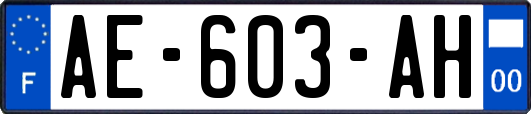 F

AE-603-AH

00